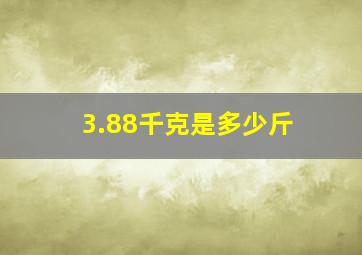 3.88千克是多少斤